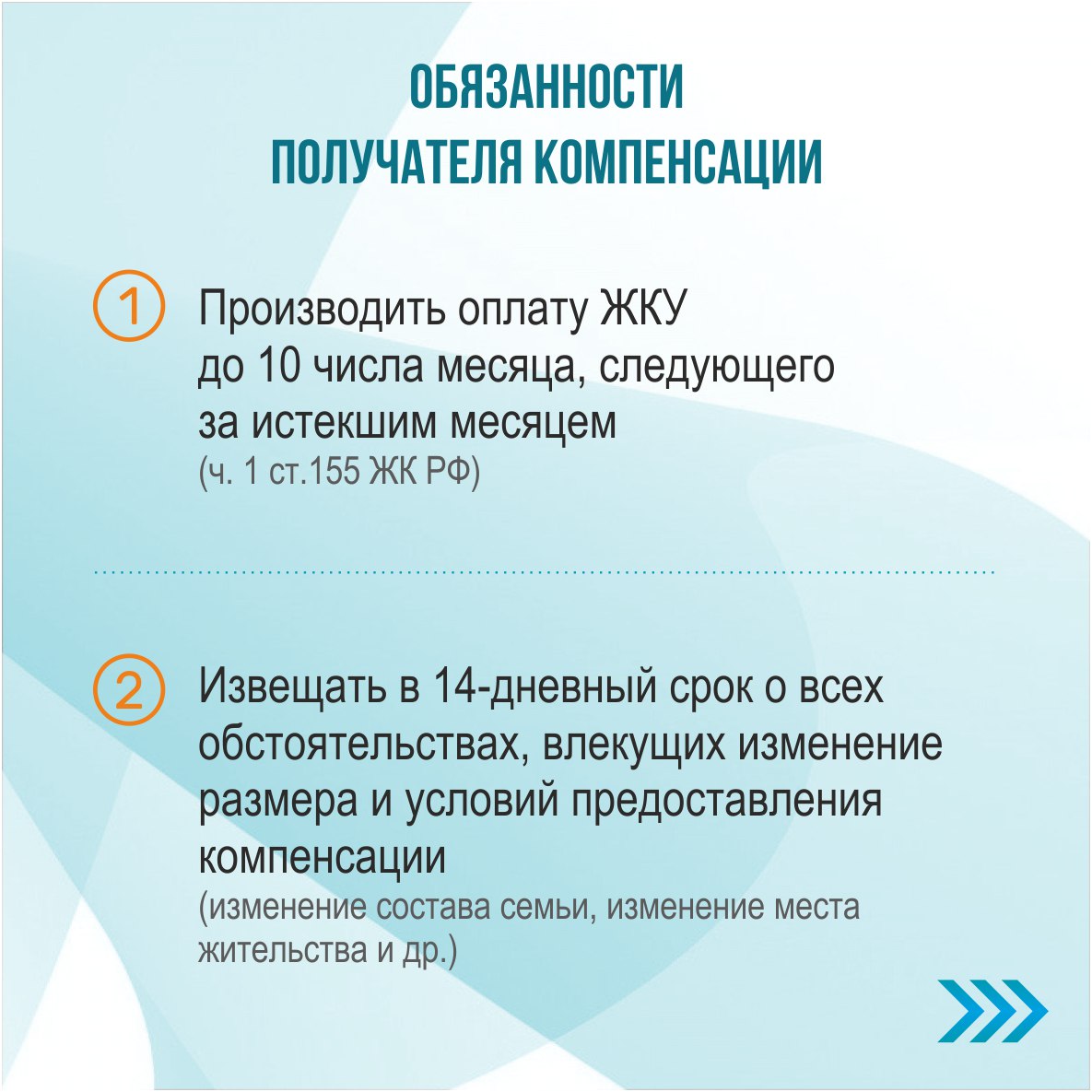 ОБЯЗАННОСТИ ПОЛУЧАТЕЛЯ КОМПЕНСАЦИИ

1 Производить оплату ЖКУ до 10 числа месяца, следующего за истекшим месяцем
(ч. 1 ст.155 ЖК РФ)

2 Извещать в 14-дневный срок о всех обстоятельствах, влекущих изменение размера и условий предоставления компенсации
(изменение состава семьи, изменение места жительства и др.)